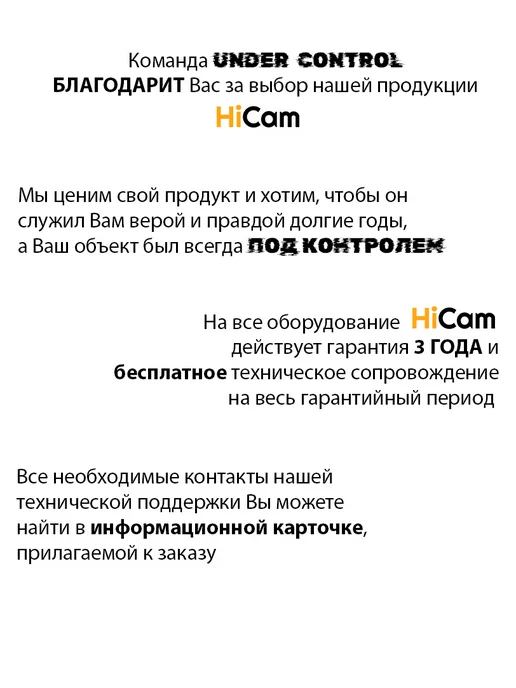 Команда UNDER CONTROL
БЛАГОДАРИТ Вас за выбор нашей продукции
HiCam

Мы ценим свой продукт и хотим, чтобы он служил Вам верой и правдой долгие годы, а Ваш объект был всегда ПОД КОНТРОЛЕМ

На все оборудование HiCam действует гарантия 3 ГОДА и бесплатное техническое сопровождение на весь гарантийный период

Все необходимые контакты нашей технической поддержки Вы можете найти в информационной карточке, прилагаемой к заказу